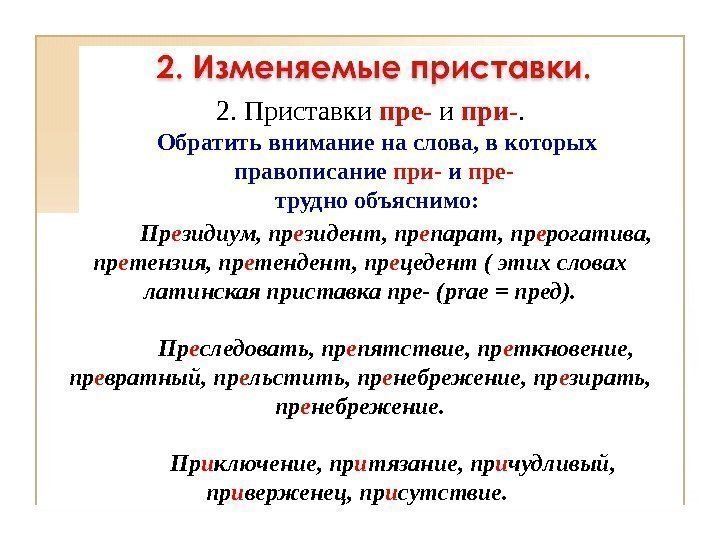 2. Изменяемые приставки.

2. Приставки пре- и при-.

Обратить внимание на слова, в которых правописание при- и пре- трудно объяснимо:

Президиум, президент, препарат, прерогатива, претензия, претендент, прецедент ( этих словах латинская приставка пре- (prae = пред).

Преследовать, препятствие, преткновение, превратный, прельстить, пренебрежение, презирать, пренебрежение.

Приключение, притязание, причудливый, приверженец, присутствие.